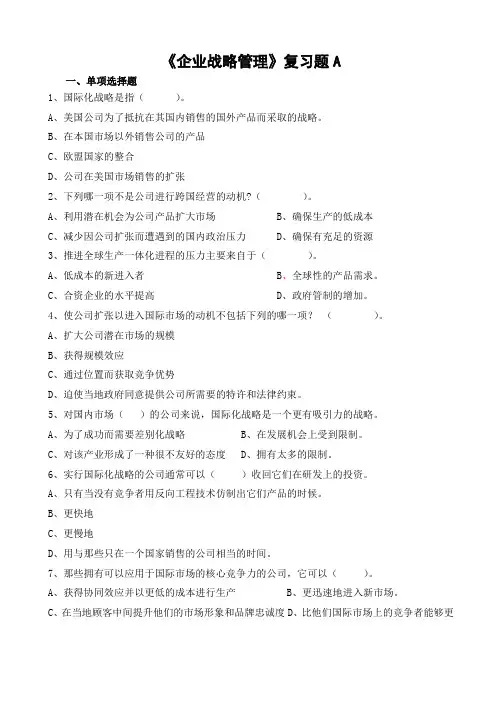 《企业战略管理》复习题 A

一、单项选择题

1、国际化战略是指（ ）。

A、美国公司为了抵抗在其国内销售的国外产品而采取的战略。

B、在本国市场以外销售公司的产品

C、欧盟国家的整合

D、公司在美国市场销售的扩张

2、下列哪一项不是公司进行跨国经营的动机？（ ）。

A、利用潜在机会为公司产品扩大市场 B、确保生产的低成本

C、减少因公司扩张而遭遇到的国内政治压力 D、确保有充足的资源

3、推进全球生产一体化进程的压力主要来自于（ ）。

A、低成本的新进入者 B、全球性的产品需求。

C、合资企业的水平提高 D、政府管制的增加。

4、使公司扩张以进入国际市场的动机不包括下列的哪一项？（ ）。

A、扩大公司潜在市场的规模

B、获得规模效应

C、通过位置而获取竞争优势

D、迫使当地政府同意提供公司所需要的特许和法律约束。

5、对国内市场（ ）的公司来说，国际化战略是一个更有吸引力的战略。

A、为了成功而需要差别化战略 B、在发展机会上受到限制。

C、对该产业形成了一种很不友好的态度 D、拥有太多的限制。

6、实行国际化战略的公司通常可以（ ）收回它们在研发上的投资。

A、只有当没有竞争者用反向工程技术仿制出它们产品的时候。

B、更快地

C、更慢地

D、用与那些只在一个国家销售的公司相当的时间。

7、那些拥有可以应用于国际市场的核心竞争力的公司，它可以（ ）。

A、获得协同效应并以更低的成本进行生产 B、更迅速地进入新市场。

C、在当地顾客中间提升他们的市场形象和品牌忠诚度 D、比他们国际市场上的竞争者能够更